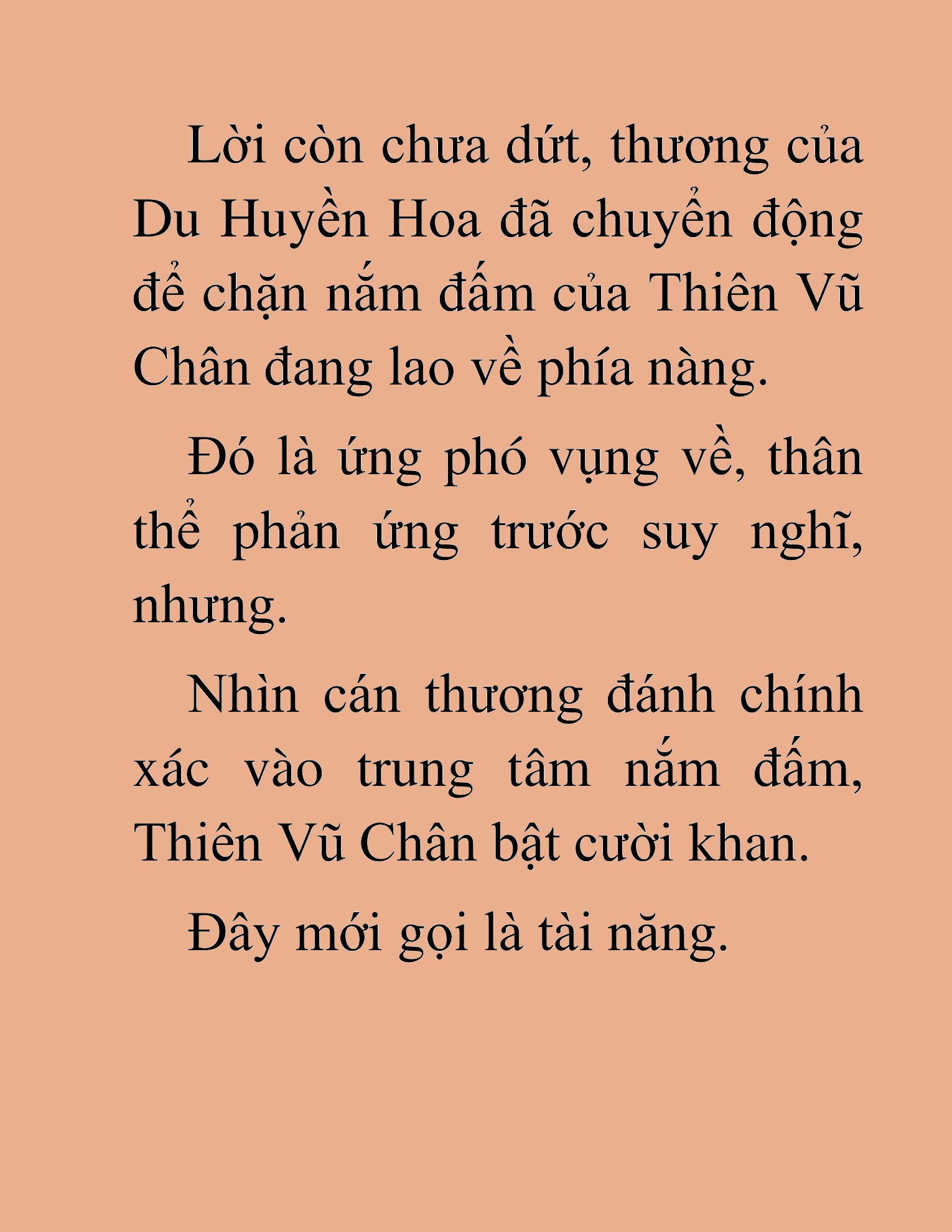 Lời còn chưa dứt, thương của Du Huyền Hoa đã chuyển động để chặn nắm đấm của Thiên Vũ Chân đang lao về phía nàng.

Đó là ứng phó vụng về, thân thể phản ứng trước suy nghĩ, nhưng.

Nhìn cán thương đánh chính xác vào trung tâm nắm đấm, Thiên Vũ Chân bật cười khan.

Đây mới gọi là tài năng.